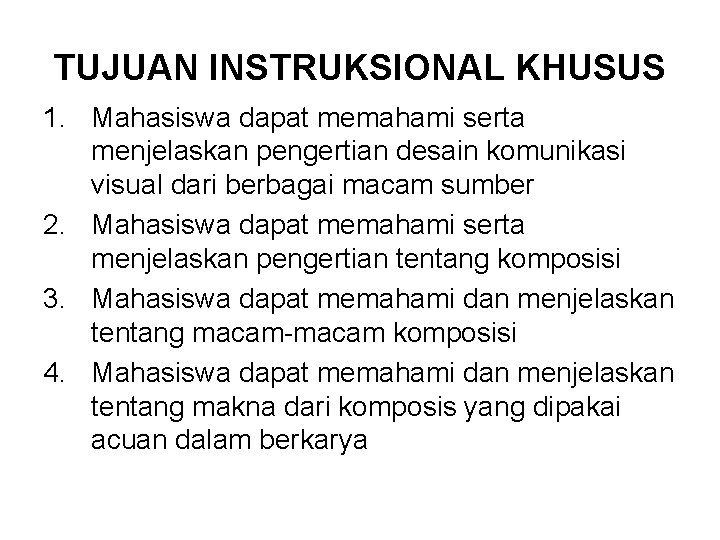 TUJUAN INSTRUKSIONAL KHUSUS

1. Mahasiswa dapat memahami serta menjelaskan pengertian desain komunikasi visual dari berbagai macam sumber
2. Mahasiswa dapat memahami serta menjelaskan pengertian tentang komposisi
3. Mahasiswa dapat memahami dan menjelaskan tentang macam-macam komposisi
4. Mahasiswa dapat memahami dan menjelaskan tentang makna dari komposis yang dipakai acuan dalam berkarya